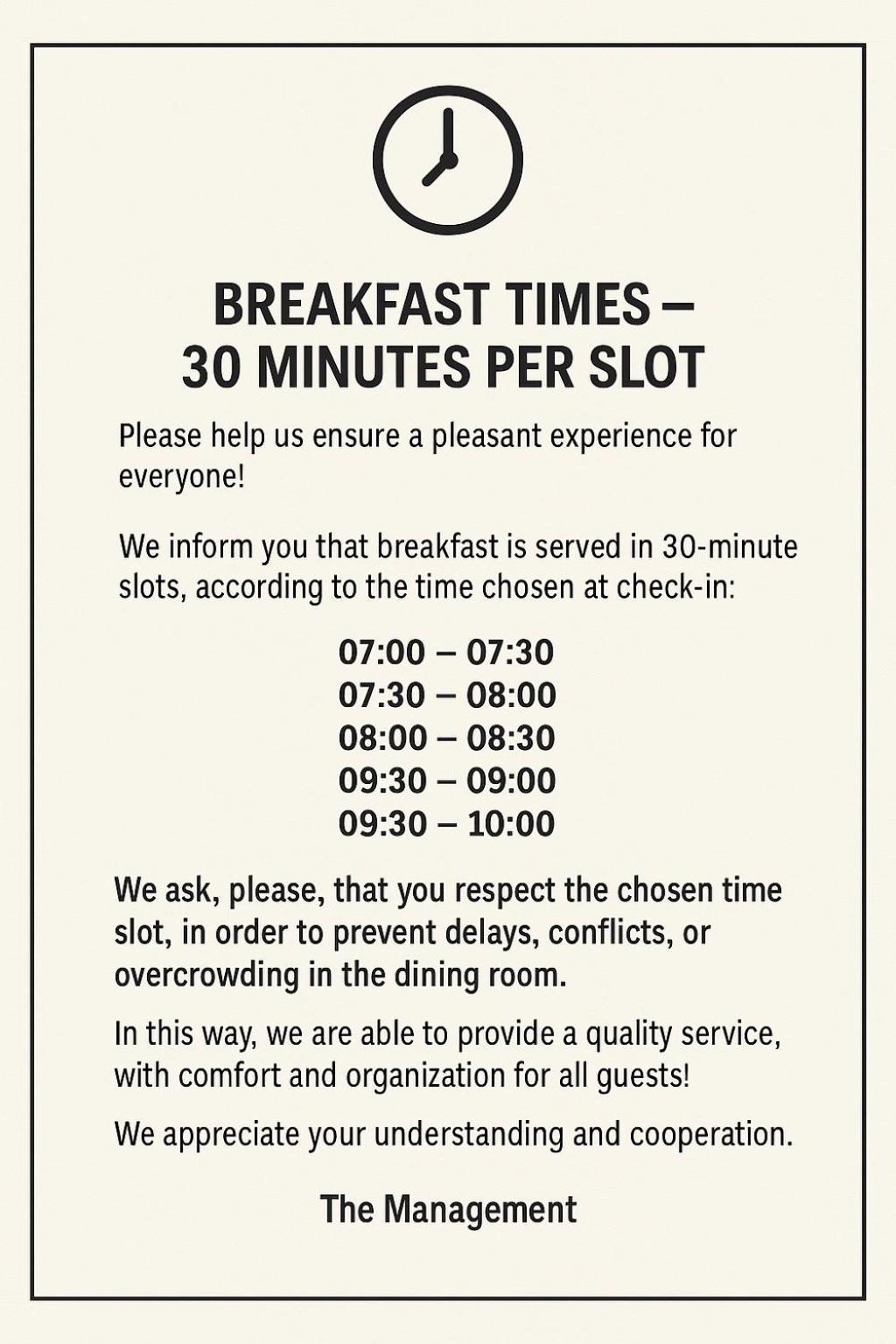 BREAKFAST TIMES – 30 MINUTES PER SLOT

Please help us ensure a pleasant experience for everyone!

We inform you that breakfast is served in 30-minute slots, according to the time chosen at check-in:

07:00 – 07:30
07:30 – 08:00
08:00 – 08:30
09:30 – 09:00
09:30 – 10:00

We ask, please, that you respect the chosen time slot, in order to prevent delays, conflicts, or overcrowding in the dining room.

In this way, we are able to provide a quality service, with comfort and organization for all guests!

We appreciate your understanding and cooperation.

The Management